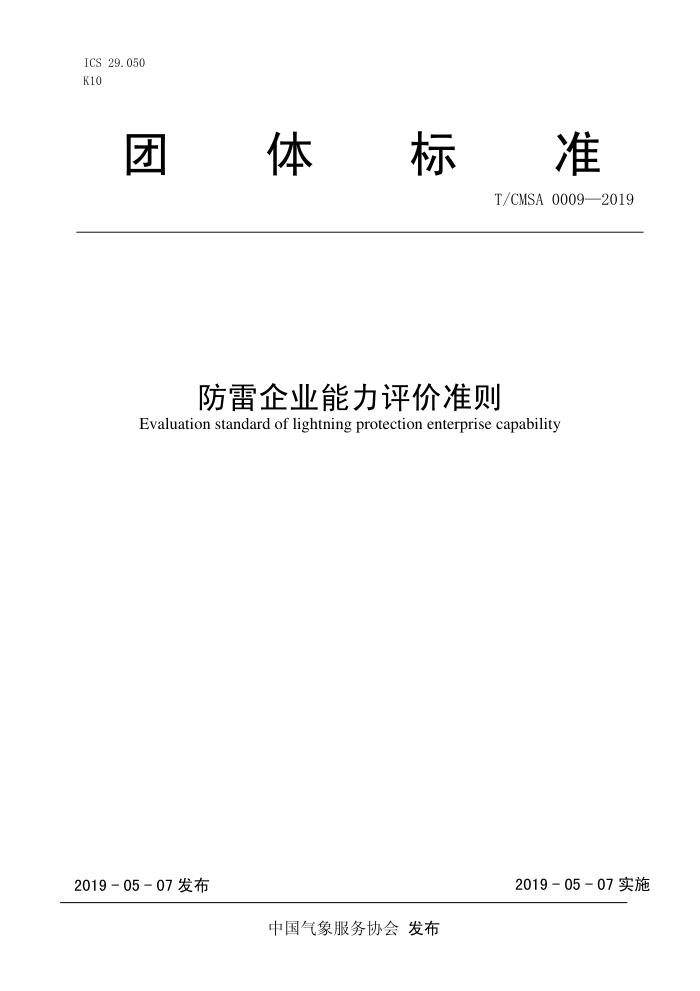 ICS 29.050
K10

团 体 标 准

T/CMSA 0009—2019

防雷企业能力评价准则
Evaluation standard of lightning protection enterprise capability

2019 - 05 - 07 发布

2019 - 05 - 07 实施

中国气象服务协会 发布